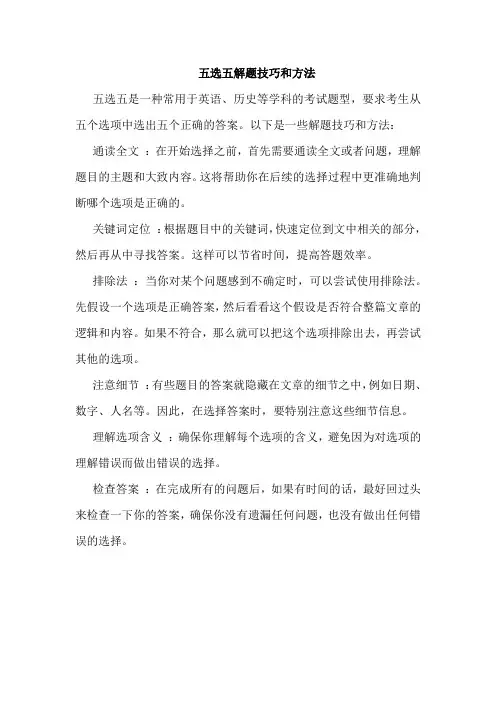 五选五解题技巧和方法

五选五是一种常用于英语、历史等学科的考试题型，要求考生从五个选项中选出五个正确的答案。以下是一些解题技巧和方法：

通读全文 ：在开始选择之前，首先需要通读全文或者问题，理解题目的主题和大致内容。这将帮助你在后续的选择过程中更准确地判断哪个选项是正确的。

关键词定位 ：根据题目中的关键词，快速定位到文中相关的部分，然后再从中寻找答案。这样可以节省时间，提高答题效率。

排除法 ：当你对某个问题感到不确定时，可以尝试使用排除法。先假设一个选项是正确答案，然后看看这个假设是否符合整篇文章的逻辑和内容。如果不符合，那么就可以把这个选项排除出去，再尝试其他的选项。

注意细节 ：有些题目的答案就隐藏在文章的细节之中，例如日期、数字、人名等。因此，在选择答案时，要特别注意这些细节信息。

理解选项含义 ：确保你理解每个选项的含义，避免因为对选项的理解错误而做出错误的选择。

检查答案 ：在完成所有的问题后，如果有时间的话，最好回过头来检查一下你的答案，确保你没有遗漏任何问题，也没有做出任何错误的选择。